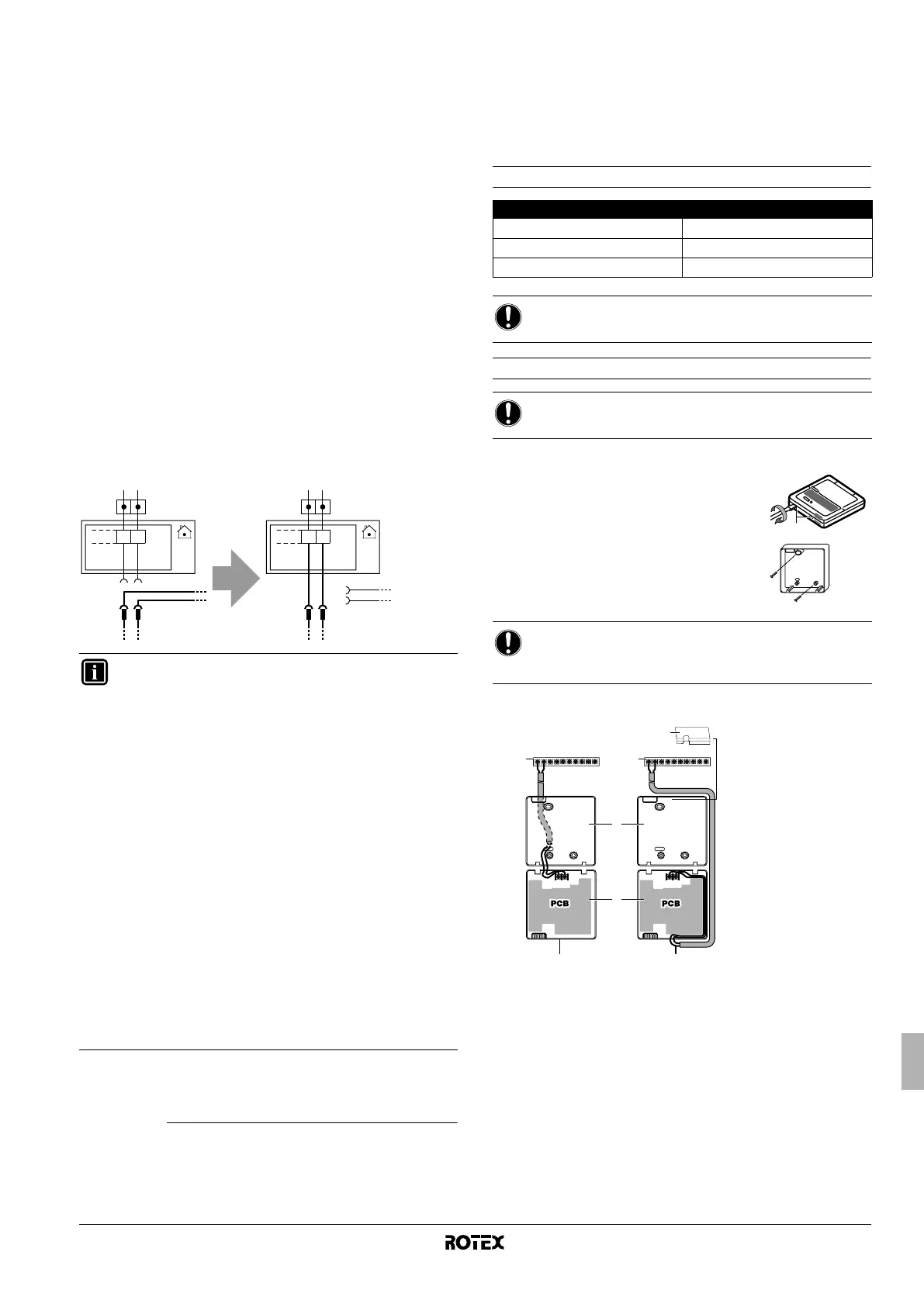 PCB

PCB

ROTEX